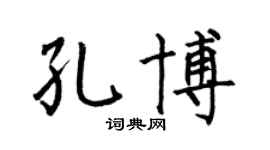 孔博

词典网